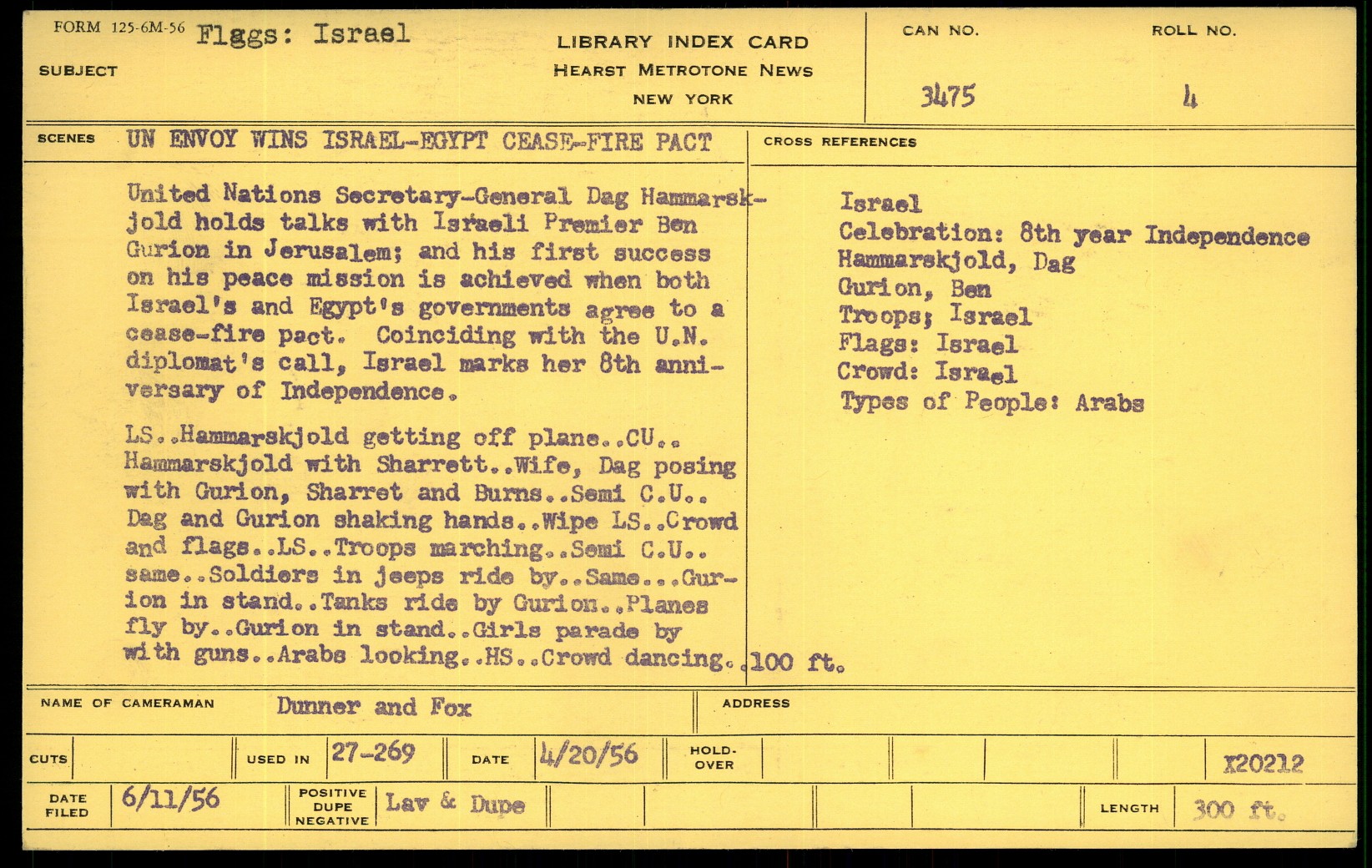 FORM 125-6M-56 Flggs: Israel

SUBJECT

LIBRARY INDEX CARD
HEARST METROTONE NEWS
NEW YORK

CAN NO. 3475

ROLL NO. 4

SCENES UN ENVOY WINS ISRAEL-EGYPT CEASE-FIRE PACT

United Nations Secretary-General Dag Hammarskjold holds talks with Israeli Premier Ben Gurion in Jerusalem; and his first success on his peace mission is achieved when both Israel's and Egypt's governments agree to a cease-fire pact. Coinciding with the U.N. diplomat's call, Israel marks her 8th anniversary of Independence.

LS..Hammarskjold getting off plane..CU.. Hammarskjold with Sharrett..Wife, Dag posing with Gurion, Sharret and Burns..Semi C.U.. Dag and Gurion shaking hands..Wipe LS..Crowd and flags..LS..Troops marching..Semi C.U.. same..Soldiers in jeeps ride by..Same...Gurion in stand..Tanks ride by Gurion..Planes fly by..Gurion in stand..Girls parade by with guns..Arabs looking..HS..Crowd dancing..100 ft.

CROSS REFERENCES

Israel
Celebration: 8th year Independence
Hammarskjold, Dag
Gurion, Ben
Troops; Israel
Flags: Israel
Crowd: Israel
Types of People: Arabs

NAME OF CAMERAMAN Dunner and Fox

ADDRESS

CUTS

USED IN 27-269

DATE 4/20/56

HOLD-OVER

X20212

DATE FILED 6/11/56

POSITIVE DUPE NEGATIVE Lav & Dupe

LENGTH 300 ft.